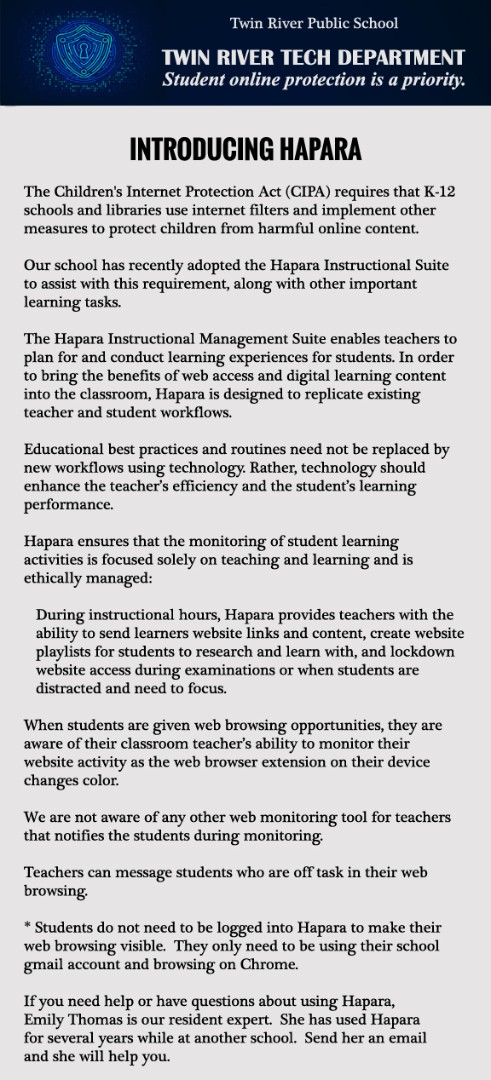 Twin River Public School

TWIN RIVER TECH DEPARTMENT
Student online protection is a priority.

INTRODUCING HAPARA

The Children's Internet Protection Act (CIPA) requires that K-12 schools and libraries use internet filters and implement other measures to protect children from harmful online content.

Our school has recently adopted the Hapara Instructional Suite to assist with this requirement, along with other important learning tasks.

The Hapara Instructional Management Suite enables teachers to plan for and conduct learning experiences for students. In order to bring the benefits of web access and digital learning content into the classroom, Hapara is designed to replicate existing teacher and student workflows.

Educational best practices and routines need not be replaced by new workflows using technology. Rather, technology should enhance the teacher's efficiency and the student's learning performance.

Hapara ensures that the monitoring of student learning activities is focused solely on teaching and learning and is ethically managed:

During instructional hours, Hapara provides teachers with the ability to send learners website links and content, create website playlists for students to research and learn with, and lockdown website access during examinations or when students are distracted and need to focus.

When students are given web browsing opportunities, they are aware of their classroom teacher's ability to monitor their website activity as the web browser extension on their device changes color.

We are not aware of any other web monitoring tool for teachers that notifies the students during monitoring.

Teachers can message students who are off task in their web browsing.

* Students do not need to be logged into Hapara to make their web browsing visible. They only need to be using their school gmail account and browsing on Chrome.

If you need help or have questions about using Hapara, Emily Thomas is our resident expert. She has used Hapara for several years while at another school. Send her an email and she will help you.